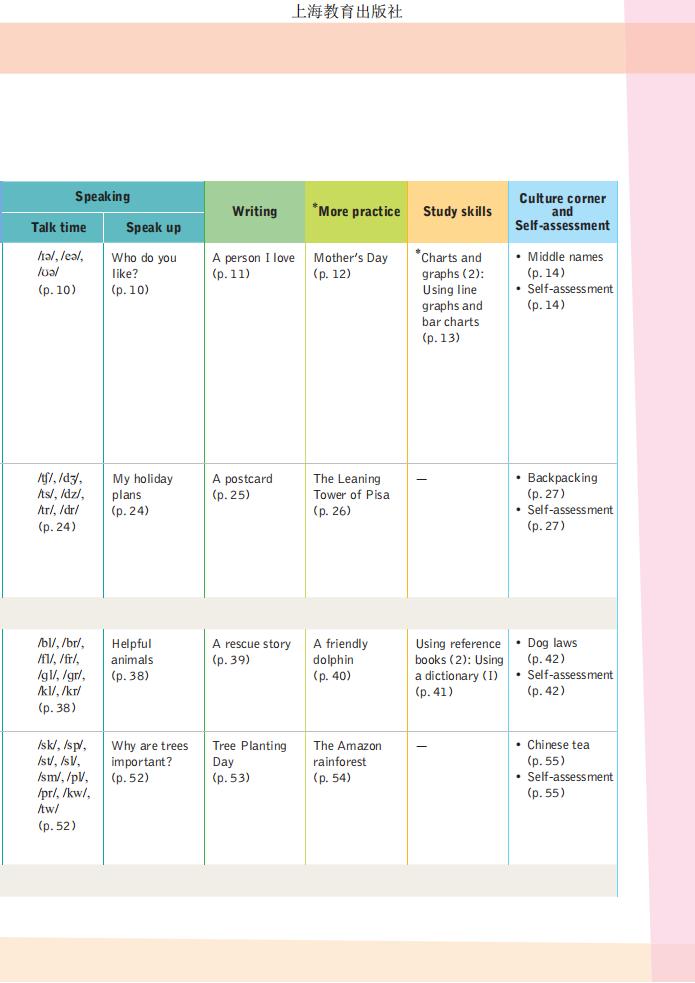 上海教育出版社

| Speaking: Talk time | Speaking: Speak up | Writing | *More practice | Study skills | Culture corner and Self-assessment |
|---|---|---|---|---|---|
| /ɪə/, /eə/, /ʊə/ (p. 10) | Who do you like? (p. 10) | A person I love (p. 11) | Mother's Day (p. 12) | *Charts and graphs (2): Using line graphs and bar charts (p. 13) | • Middle names (p. 14) • Self-assessment (p. 14) |
| /tʃ/, /dʒ/, /ts/, /dz/, /tr/, /dr/ (p. 24) | My holiday plans (p. 24) | A postcard (p. 25) | The Leaning Tower of Pisa (p. 26) | — | • Backpacking (p. 27) • Self-assessment (p. 27) |
| /bl/, /br/, /fl/, /fr/, /gl/, /gr/, /kl/, /kr/ (p. 38) | Helpful animals (p. 38) | A rescue story (p. 39) | A friendly dolphin (p. 40) | Using reference books (2): Using a dictionary (I) (p. 41) | • Dog laws (p. 42) • Self-assessment (p. 42) |
| /sk/, /sp/, /st/, /sl/, /sm/, /pl/, /pr/, /kw/, /tw/ (p. 52) | Why are trees important? (p. 52) | Tree Planting Day (p. 53) | The Amazon rainforest (p. 54) | — | • Chinese tea (p. 55) • Self-assessment (p. 55) |